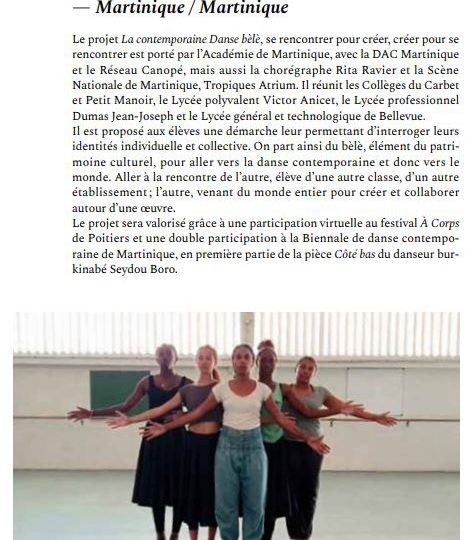 — Martinique / Martinique

Le projet La contemporaine Danse bèlè, se rencontrer pour créer, créer pour se rencontrer est porté par l'Académie de Martinique, avec la DAC Martinique et le Réseau Canopé, mais aussi la chorégraphe Rita Ravier et la Scène Nationale de Martinique, Tropiques Atrium. Il réunit les Collèges du Carbet et Petit Manoir, le Lycée polyvalent Victor Anicet, le Lycée professionnel Dumas Jean-Joseph et le Lycée général et technologique de Bellevue.
Il est proposé aux élèves une démarche leur permettant d'interroger leurs identités individuelle et collective. On part ainsi du bèlè, élément du patrimoine culturel, pour aller vers la danse contemporaine et donc vers le monde. Aller à la rencontre de l'autre, élève d'une autre classe, d'un autre établissement ; l'autre, venant du monde entier pour créer et collaborer autour d'une œuvre.
Le projet sera valorisé grâce à une participation virtuelle au festival À Corps de Poitiers et une double participation à la Biennale de danse contemporaine de Martinique, en première partie de la pièce Côté bas du danseur burkinabé Seydou Boro.